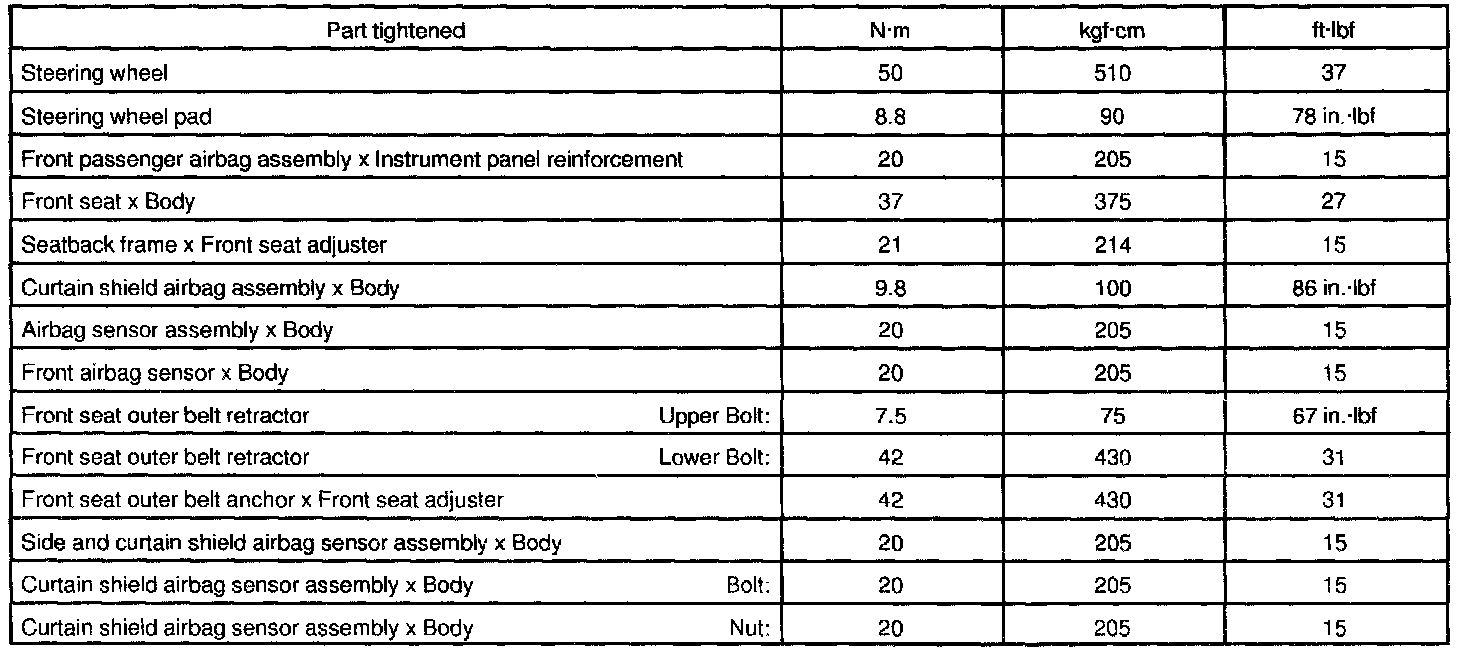 | Part tightened | N·m | kgf·cm | ft·lbf |
|---|---|---|---|
| Steering wheel | 50 | 510 | 37 |
| Steering wheel pad | 8.8 | 90 | 78 in.·lbf |
| Front passenger airbag assembly x Instrument panel reinforcement | 20 | 205 | 15 |
| Front seat x Body | 37 | 375 | 27 |
| Seatback frame x Front seat adjuster | 21 | 214 | 15 |
| Curtain shield airbag assembly x Body | 9.8 | 100 | 86 in.·lbf |
| Airbag sensor assembly x Body | 20 | 205 | 15 |
| Front airbag sensor x Body | 20 | 205 | 15 |
| Front seat outer belt retractor Upper Bolt: | 7.5 | 75 | 67 in.·lbf |
| Front seat outer belt retractor Lower Bolt: | 42 | 430 | 31 |
| Front seat outer belt anchor x Front seat adjuster | 42 | 430 | 31 |
| Side and curtain shield airbag sensor assembly x Body | 20 | 205 | 15 |
| Curtain shield airbag sensor assembly x Body Bolt: | 20 | 205 | 15 |
| Curtain shield airbag sensor assembly x Body Nut: | 20 | 205 | 15 |